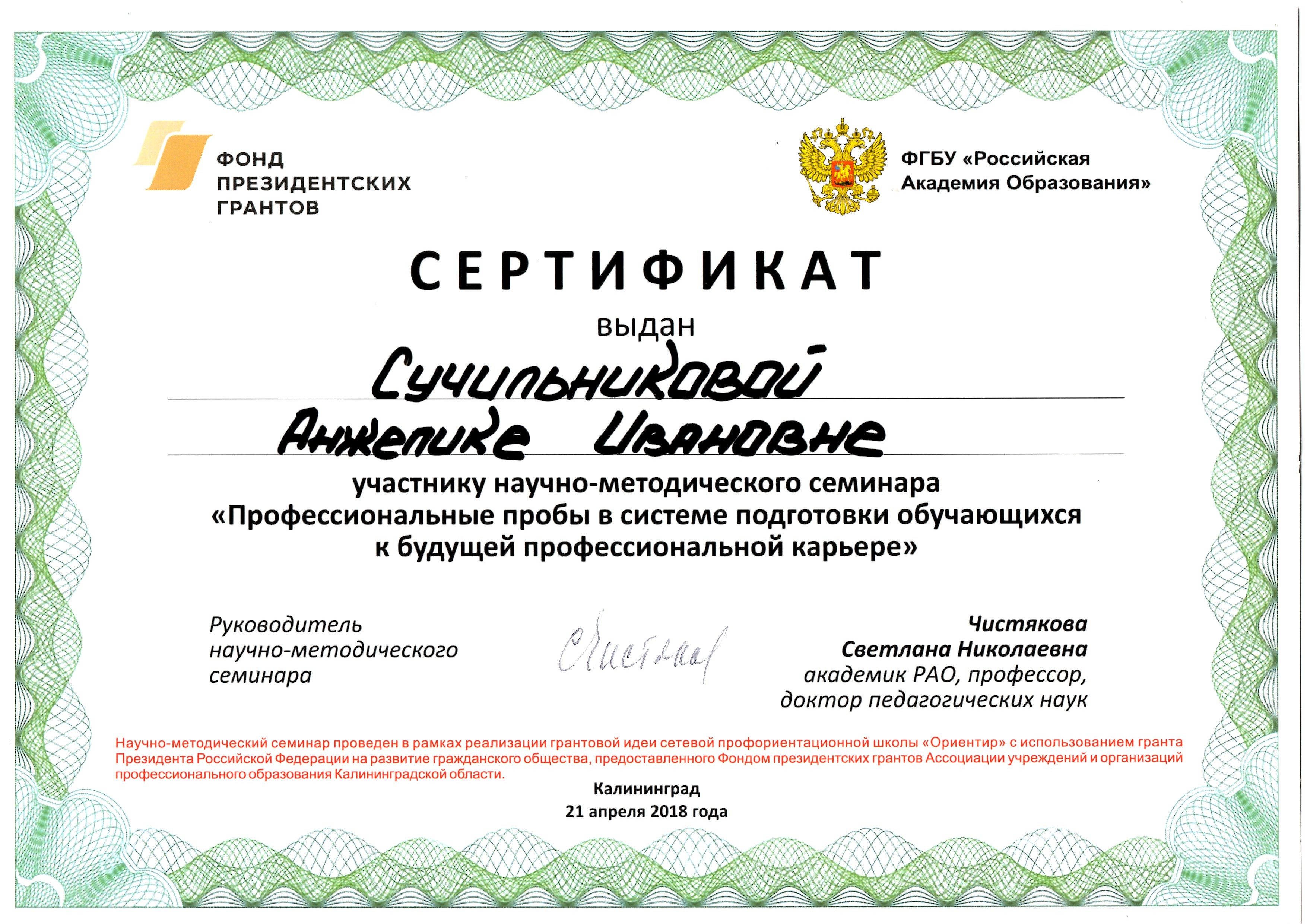 ФОНД ПРЕЗИДЕНТСКИХ ГРАНТОВ

ФГБУ «Российская Академия Образования»

СЕРТИФИКАТ

выдан

Сучильниковой

Анжелике Ивановне

участнику научно-методического семинара «Профессиональные пробы в системе подготовки обучающихся к будущей профессиональной карьере»

Руководитель научно-методического семинара

Чистякова

Чистякова Светлана Николаевна академик РАО, профессор, доктор педагогических наук

Научно-методический семинар проведен в рамках реализации грантовой идеи сетевой профориентационной школы «Ориентир» с использованием гранта Президента Российской Федерации на развитие гражданского общества, предоставленного Фондом президентских грантов Ассоциации учреждений и организаций профессионального образования Калининградской области.

Калининград
21 апреля 2018 года